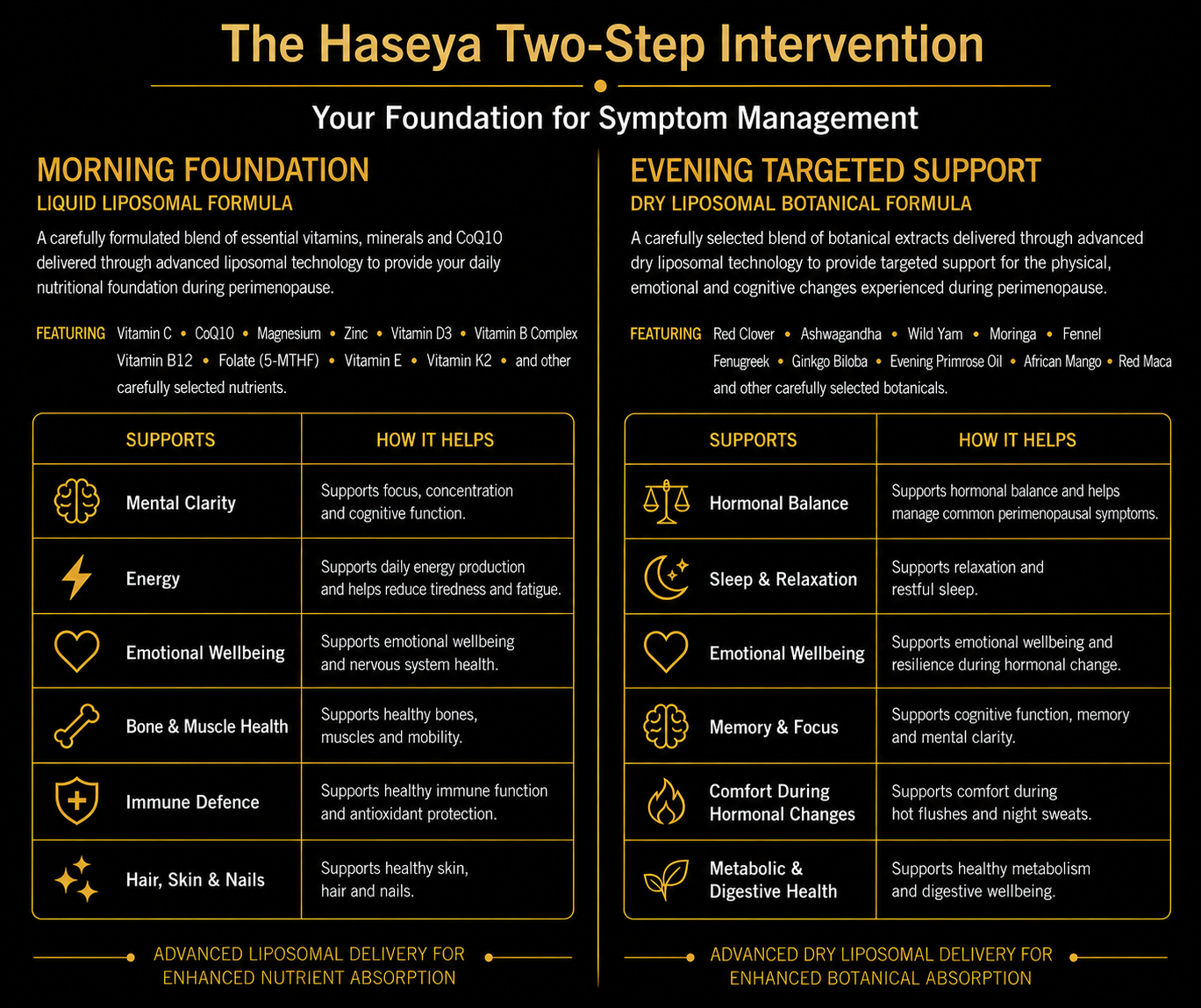 The Haseya Two-Step Intervention

Your Foundation for Symptom Management

MORNING FOUNDATION
LIQUID LIPOSOMAL FORMULA

A carefully formulated blend of essential vitamins, minerals and CoQ10 delivered through advanced liposomal technology to provide your daily nutritional foundation during perimenopause.

FEATURING Vitamin C • CoQ10 • Magnesium • Zinc • Vitamin D3 • Vitamin B Complex Vitamin B12 • Folate (5-MTHF) • Vitamin E • Vitamin K2 • and other carefully selected nutrients.

| SUPPORTS | HOW IT HELPS |
|---|---|
| Mental Clarity | Supports focus, concentration and cognitive function. |
| Energy | Supports daily energy production and helps reduce tiredness and fatigue. |
| Emotional Wellbeing | Supports emotional wellbeing and nervous system health. |
| Bone & Muscle Health | Supports healthy bones, muscles and mobility. |
| Immune Defence | Supports healthy immune function and antioxidant protection. |
| Hair, Skin & Nails | Supports healthy skin, hair and nails. |

ADVANCED LIPOSOMAL DELIVERY FOR ENHANCED NUTRIENT ABSORPTION

EVENING TARGETED SUPPORT
DRY LIPOSOMAL BOTANICAL FORMULA

A carefully selected blend of botanical extracts delivered through advanced dry liposomal technology to provide targeted support for the physical, emotional and cognitive changes experienced during perimenopause.

FEATURING Red Clover • Ashwagandha • Wild Yam • Moringa • Fennel Fenugreek • Ginkgo Biloba • Evening Primrose Oil • African Mango • Red Maca and other carefully selected botanicals.

| SUPPORTS | HOW IT HELPS |
|---|---|
| Hormonal Balance | Supports hormonal balance and helps manage common perimenopausal symptoms. |
| Sleep & Relaxation | Supports relaxation and restful sleep. |
| Emotional Wellbeing | Supports emotional wellbeing and resilience during hormonal change. |
| Memory & Focus | Supports cognitive function, memory and mental clarity. |
| Comfort During Hormonal Changes | Supports comfort during hot flushes and night sweats. |
| Metabolic & Digestive Health | Supports healthy metabolism and digestive wellbeing. |

ADVANCED DRY LIPOSOMAL DELIVERY FOR ENHANCED BOTANICAL ABSORPTION